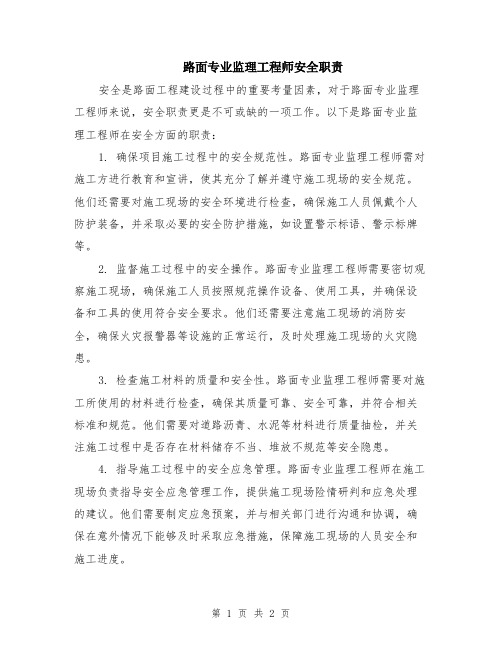 路面专业监理工程师安全职责

安全是路面工程建设过程中的重要考量因素，对于路面专业监理工程师来说，安全职责更是不可或缺的一项工作。以下是路面专业监理工程师在安全方面的职责：

1. 确保项目施工过程中的安全规范性。路面专业监理工程师需对施工方进行教育和宣讲，使其充分了解并遵守施工现场的安全规范。他们还需要对施工现场的安全环境进行检查，确保施工人员佩戴个人防护装备，并采取必要的安全防护措施，如设置警示标语、警示标牌等。

2. 监督施工过程中的安全操作。路面专业监理工程师需要密切观察施工现场，确保施工人员按照规范操作设备、使用工具，并确保设备和工具的使用符合安全要求。他们还需要注意施工现场的消防安全，确保火灾报警器等设施的正常运行，及时处理施工现场的火灾隐患。

3. 检查施工材料的质量和安全性。路面专业监理工程师需要对施工所使用的材料进行检查，确保其质量可靠、安全可靠，并符合相关标准和规范。他们需要对道路沥青、水泥等材料进行质量抽检，并关注施工过程中是否存在材料储存不当、堆放不规范等安全隐患。

4. 指导施工过程中的安全应急管理。路面专业监理工程师在施工现场负责指导安全应急管理工作，提供施工现场险情研判和应急处理的建议。他们需要制定应急预案，并与相关部门进行沟通和协调，确保在意外情况下能够及时采取应急措施，保障施工现场的人员安全和施工进度。

第 1 页 共 2 页